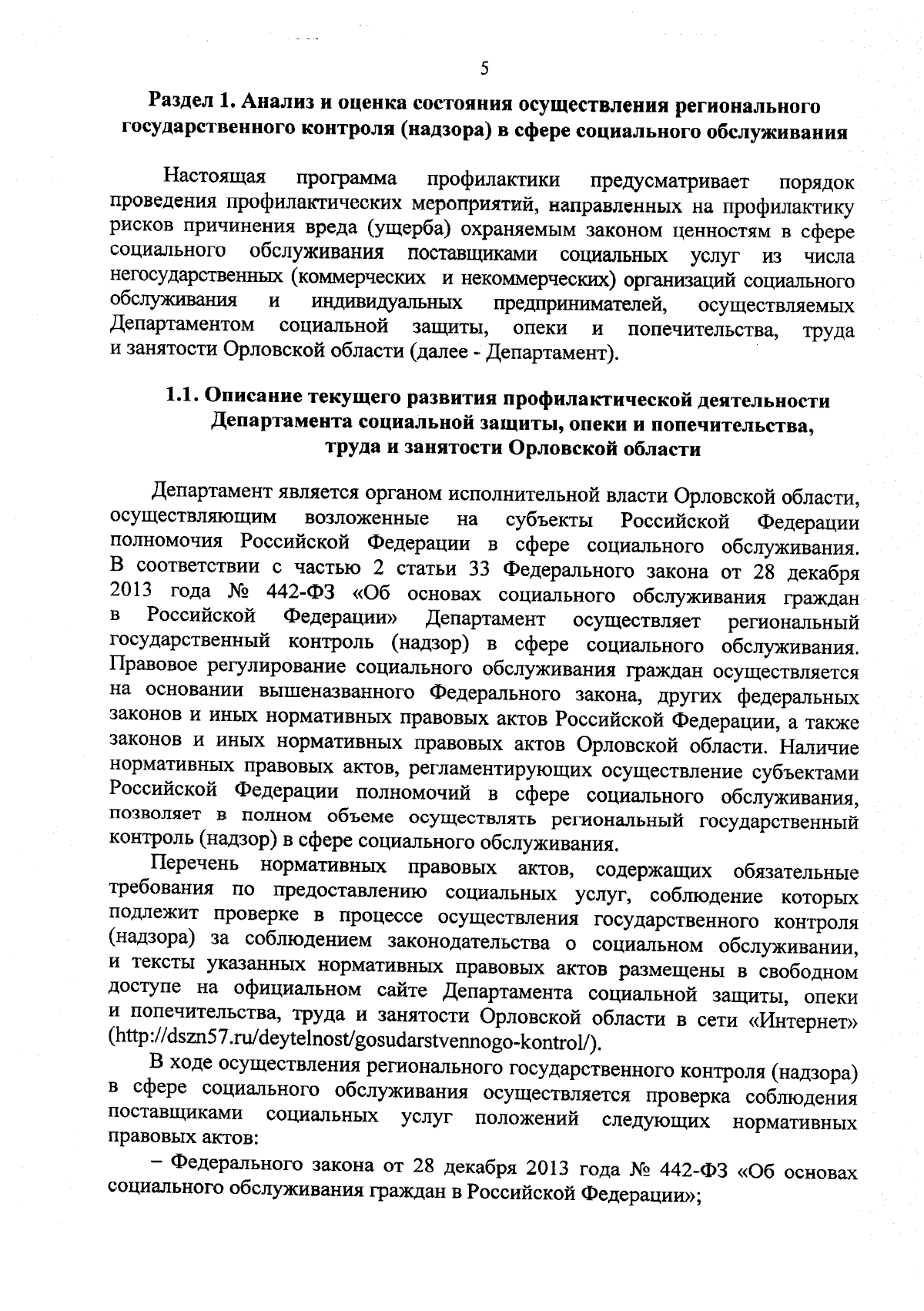 5

Раздел 1. Анализ и оценка состояния осуществления регионального государственного контроля (надзора) в сфере социального обслуживания

Настоящая программа профилактики предусматривает порядок проведения профилактических мероприятий, направленных на профилактику рисков причинения вреда (ущерба) охраняемым законом ценностям в сфере социального обслуживания поставщиками социальных услуг из числа негосударственных (коммерческих и некоммерческих) организаций социального обслуживания и индивидуальных предпринимателей, осуществляемых Департаментом социальной защиты, опеки и попечительства, труда и занятости Орловской области (далее - Департамент).

1.1. Описание текущего развития профилактической деятельности Департамента социальной защиты, опеки и попечительства, труда и занятости Орловской области

Департамент является органом исполнительной власти Орловской области, осуществляющим возложенные на субъекты Российской Федерации полномочия Российской Федерации в сфере социального обслуживания. В соответствии с частью 2 статьи 33 Федерального закона от 28 декабря 2013 года № 442-ФЗ «Об основах социального обслуживания граждан в Российской Федерации» Департамент осуществляет региональный государственный контроль (надзор) в сфере социального обслуживания. Правовое регулирование социального обслуживания граждан осуществляется на основании вышеназванного Федерального закона, других федеральных законов и иных нормативных правовых актов Российской Федерации, а также законов и иных нормативных правовых актов Орловской области. Наличие нормативных правовых актов, регламентирующих осуществление субъектами Российской Федерации полномочий в сфере социального обслуживания, позволяет в полном объеме осуществлять региональный государственный контроль (надзор) в сфере социального обслуживания.

Перечень нормативных правовых актов, содержащих обязательные требования по предоставлению социальных услуг, соблюдение которых подлежит проверке в процессе осуществления государственного контроля (надзора) за соблюдением законодательства о социальном обслуживании, и тексты указанных нормативных правовых актов размещены в свободном доступе на официальном сайте Департамента социальной защиты, опеки и попечительства, труда и занятости Орловской области в сети «Интернет» (http://dszn57.ru/deytelnost/gosudarstvennogo-kontrol/).

В ходе осуществления регионального государственного контроля (надзора) в сфере социального обслуживания осуществляется проверка соблюдения поставщиками социальных услуг положений следующих нормативных правовых актов:

– Федерального закона от 28 декабря 2013 года № 442-ФЗ «Об основах социального обслуживания граждан в Российской Федерации»;